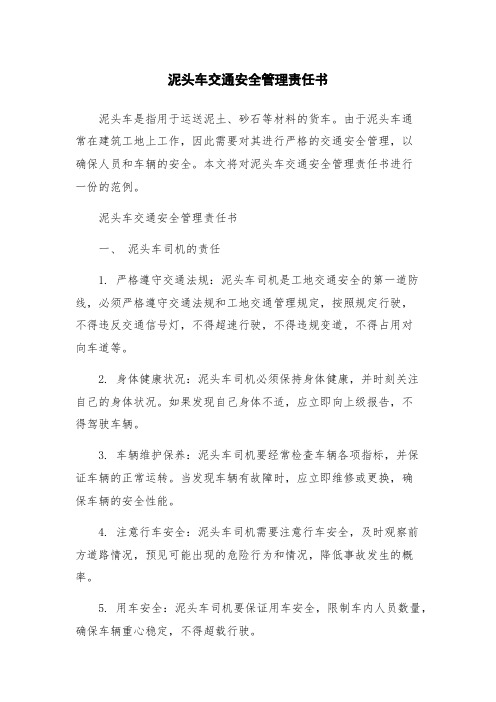 泥头车交通安全管理责任书

泥头车是指用于运送泥土、砂石等材料的货车。由于泥头车通常在建筑工地上工作，因此需要对其进行严格的交通安全管理，以确保人员和车辆的安全。本文将对泥头车交通安全管理责任书进行一份的范例。

泥头车交通安全管理责任书

一、 泥头车司机的责任

1. 严格遵守交通法规：泥头车司机是工地交通安全的第一道防线，必须严格遵守交通法规和工地交通管理规定，按照规定行驶，不得违反交通信号灯，不得超速行驶，不得违规变道，不得占用对向车道等。

2. 身体健康状况：泥头车司机必须保持身体健康，并时刻关注自己的身体状况。如果发现自己身体不适，应立即向上级报告，不得驾驶车辆。

3. 车辆维护保养：泥头车司机要经常检查车辆各项指标，并保证车辆的正常运转。当发现车辆有故障时，应立即维修或更换，确保车辆的安全性能。

4. 注意行车安全：泥头车司机需要注意行车安全，及时观察前方道路情况，预见可能出现的危险行为和情况，降低事故发生的概率。

5. 用车安全：泥头车司机要保证用车安全，限制车内人员数量，确保车辆重心稳定，不得超载行驶。